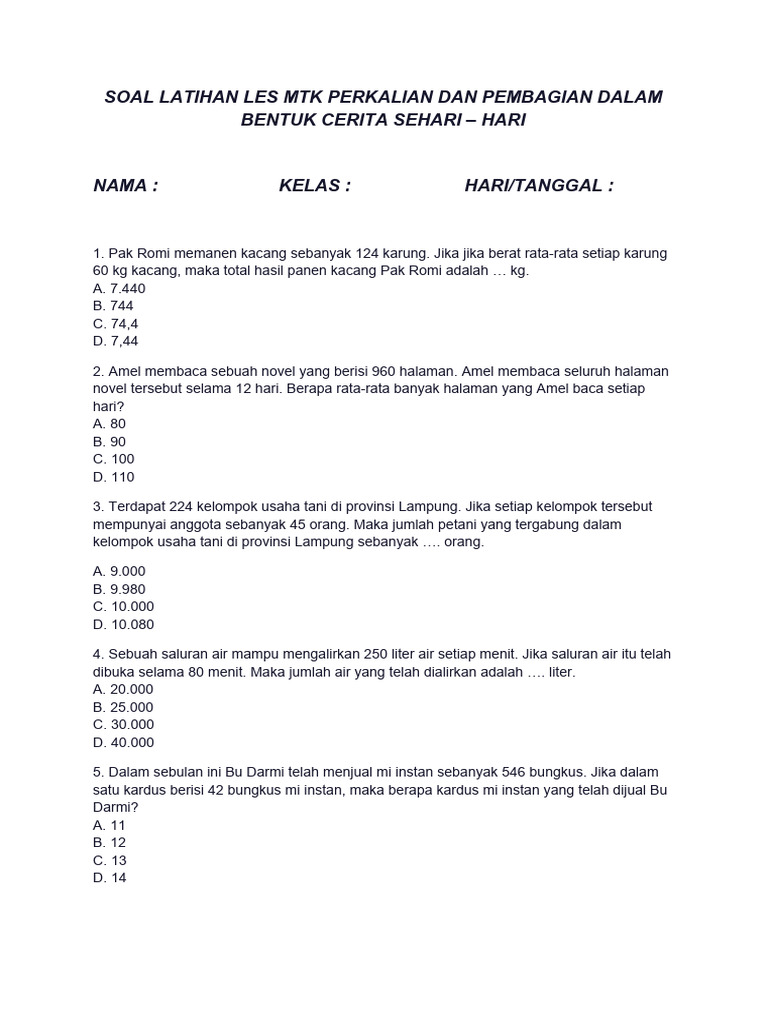 SOAL LATIHAN LES MTK PERKALIAN DAN PEMBAGIAN DALAM BENTUK CERITA SEHARI – HARI

NAMA : KELAS : HARI/TANGGAL :

1. Pak Romi memanen kacang sebanyak 124 karung. Jika jika berat rata-rata setiap karung 60 kg kacang, maka total hasil panen kacang Pak Romi adalah … kg.
A. 7.440
B. 744
C. 74,4
D. 7,44

2. Amel membaca sebuah novel yang berisi 960 halaman. Amel membaca seluruh halaman novel tersebut selama 12 hari. Berapa rata-rata banyak halaman yang Amel baca setiap hari?
A. 80
B. 90
C. 100
D. 110

3. Terdapat 224 kelompok usaha tani di provinsi Lampung. Jika setiap kelompok tersebut mempunyai anggota sebanyak 45 orang. Maka jumlah petani yang tergabung dalam kelompok usaha tani di provinsi Lampung sebanyak …. orang.

A. 9.000
B. 9.980
C. 10.000
D. 10.080

4. Sebuah saluran air mampu mengalirkan 250 liter air setiap menit. Jika saluran air itu telah dibuka selama 80 menit. Maka jumlah air yang telah dialirkan adalah …. liter.
A. 20.000
B. 25.000
C. 30.000
D. 40.000

5. Dalam sebulan ini Bu Darmi telah menjual mi instan sebanyak 546 bungkus. Jika dalam satu kardus berisi 42 bungkus mi instan, maka berapa kardus mi instan yang telah dijual Bu Darmi?
A. 11
B. 12
C. 13
D. 14